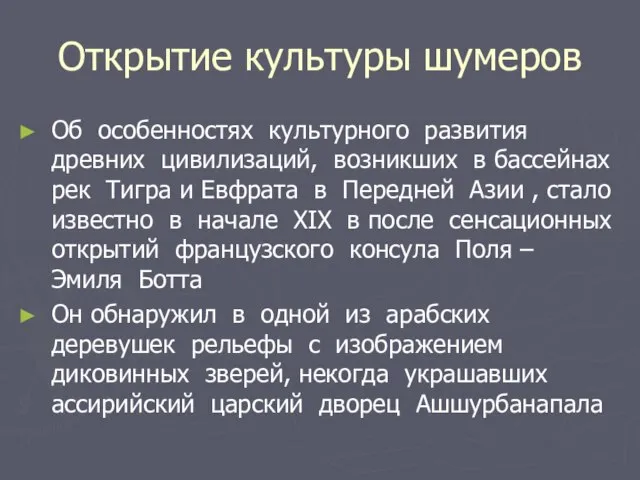 Открытие культуры шумеров

► Об особенностях культурного развития древних цивилизаций, возникших в бассейнах рек Тигра и Евфрата в Передней Азии , стало известно в начале XIX в после сенсационных открытий французского консула Поля – Эмиля Ботта

► Он обнаружил в одной из арабских деревушек рельефы с изображением диковинных зверей, некогда украшавших ассирийский царский дворец Ашшурбанапала